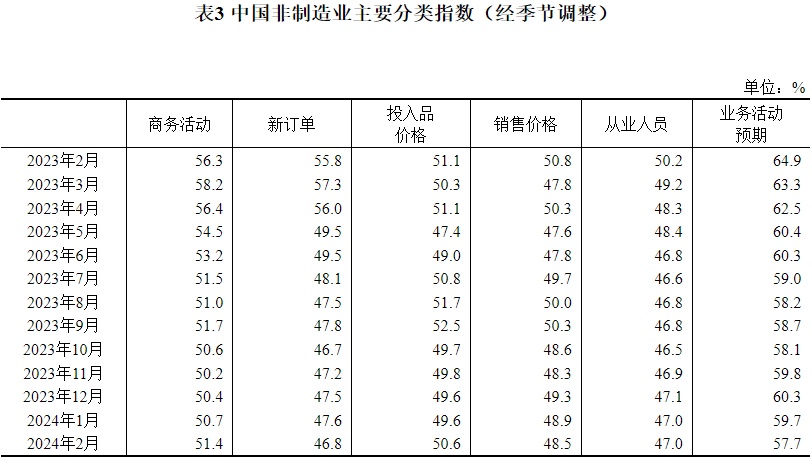 表3 中国非制造业主要分类指数（经季节调整）

单位：%

|  | 商务活动 | 新订单 | 投入品价格 | 销售价格 | 从业人员 | 业务活动预期 |
|---|---|---|---|---|---|---|
| 2023年2月 | 56.3 | 55.8 | 51.1 | 50.8 | 50.2 | 64.9 |
| 2023年3月 | 58.2 | 57.3 | 50.3 | 47.8 | 49.2 | 63.3 |
| 2023年4月 | 56.4 | 56.0 | 51.1 | 50.3 | 48.3 | 62.5 |
| 2023年5月 | 54.5 | 49.5 | 47.4 | 47.6 | 48.4 | 60.4 |
| 2023年6月 | 53.2 | 49.5 | 49.0 | 47.8 | 46.8 | 60.3 |
| 2023年7月 | 51.5 | 48.1 | 50.8 | 49.7 | 46.6 | 59.0 |
| 2023年8月 | 51.0 | 47.5 | 51.7 | 50.0 | 46.8 | 58.2 |
| 2023年9月 | 51.7 | 47.8 | 52.5 | 50.3 | 46.8 | 58.7 |
| 2023年10月 | 50.6 | 46.7 | 49.7 | 48.6 | 46.5 | 58.1 |
| 2023年11月 | 50.2 | 47.2 | 49.8 | 48.3 | 46.9 | 59.8 |
| 2023年12月 | 50.4 | 47.5 | 49.6 | 49.3 | 47.1 | 60.3 |
| 2024年1月 | 50.7 | 47.6 | 49.6 | 48.9 | 47.0 | 59.7 |
| 2024年2月 | 51.4 | 46.8 | 50.6 | 48.5 | 47.0 | 57.7 |